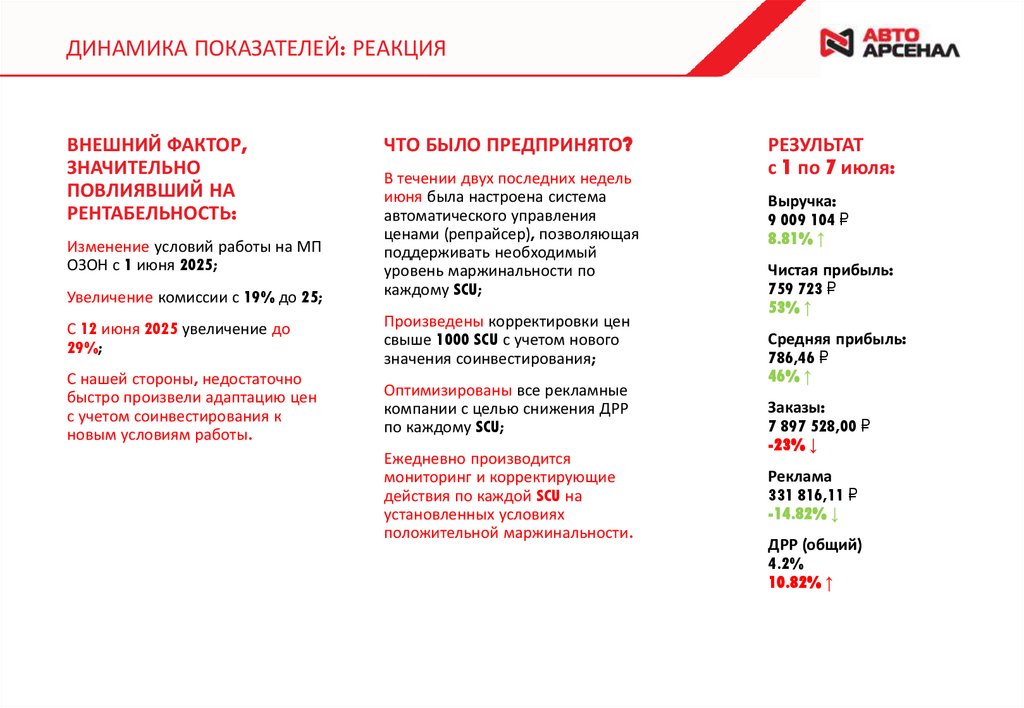 ДИНАМИКА ПОКАЗАТЕЛЕЙ: РЕАКЦИЯ

АВТО АРСЕНАЛ

ВНЕШНИЙ ФАКТОР, ЗНАЧИТЕЛЬНО ПОВЛИЯВШИЙ НА РЕНТАБЕЛЬНОСТЬ:

Изменение условий работы на МП ОЗОН с 1 июня 2025;

Увеличение комиссии с 19% до 25;

С 12 июня 2025 увеличение до 29%;

С нашей стороны, недостаточно быстро произвели адаптацию цен с учетом соинвестирования к новым условиям работы.

ЧТО БЫЛО ПРЕДПРИНЯТО?

В течении двух последних недель июня была настроена система автоматического управления ценами (репрайсер), позволяющая поддерживать необходимый уровень маржинальности по каждому SCU;

Произведены корректировки цен свыше 1000 SCU с учетом нового значения соинвестирования;

Оптимизированы все рекламные компании с целью снижения ДРР по каждому SCU;

Ежедневно производится мониторинг и корректирующие действия по каждой SCU на установленных условиях положительной маржинальности.

РЕЗУЛЬТАТ с 1 по 7 июля:

Выручка:
9 009 104 ₽
8.81% ↑

Чистая прибыль:
759 723 ₽
53% ↑

Средняя прибыль:
786,46 ₽
46% ↑

Заказы:
7 897 528,00 ₽
-23% ↓

Реклама
331 816,11 ₽
-14.82% ↓

ДРР (общий)
4.2%
10.82% ↑